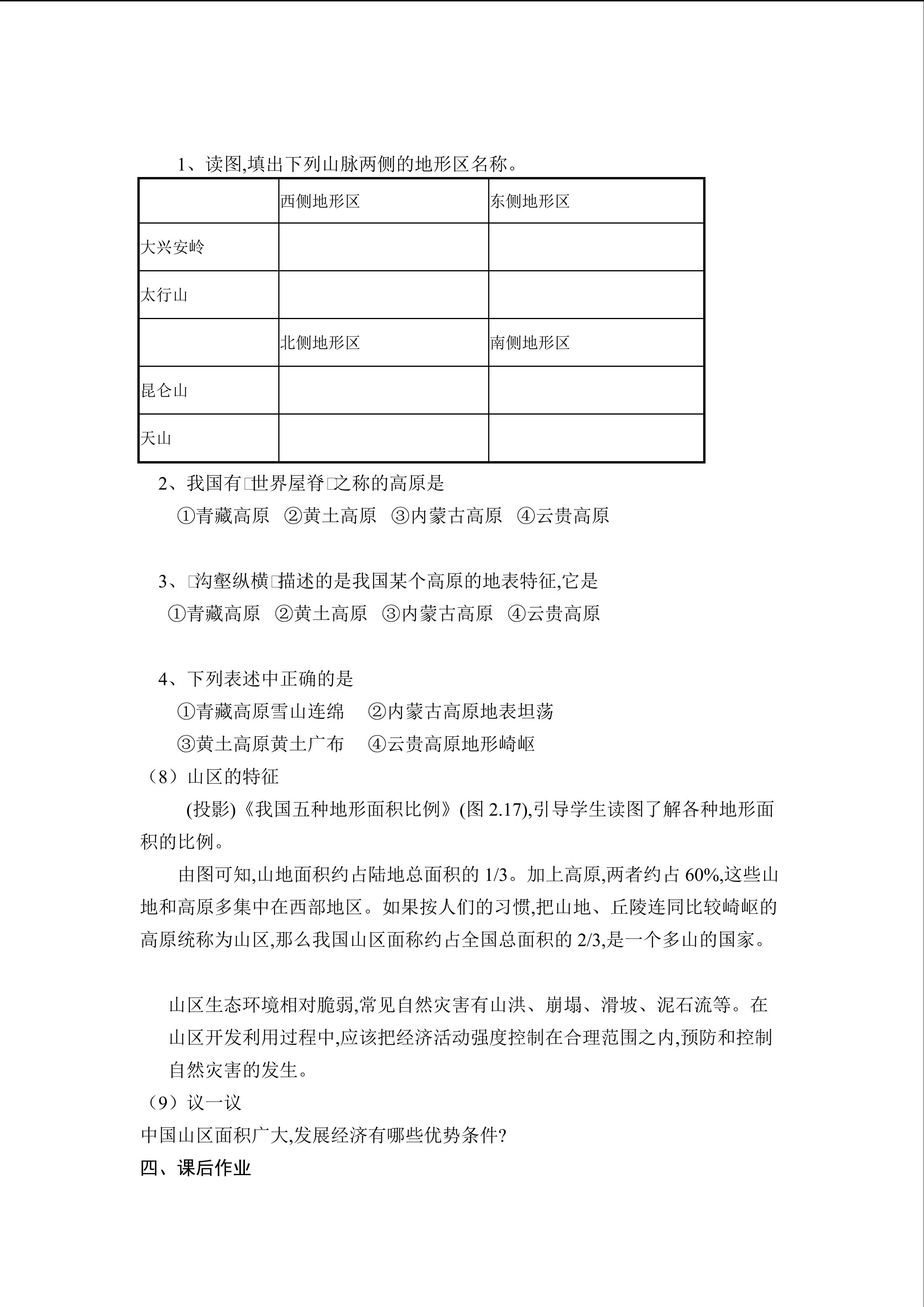 1、读图,填出下列山脉两侧的地形区名称。

|  | 西侧地形区 | 东侧地形区 |
|---|---|---|
| 大兴安岭 |  |  |
| 太行山 |  |  |
|  | 北侧地形区 | 南侧地形区 |
| 昆仑山 |  |  |
| 天山 |  |  |

2、我国有□世界屋脊□之称的高原是
①青藏高原 ②黄土高原 ③内蒙古高原 ④云贵高原

3、□沟壑纵横□描述的是我国某个高原的地表特征,它是
①青藏高原 ②黄土高原 ③内蒙古高原 ④云贵高原

4、下列表述中正确的是
①青藏高原雪山连绵 ②内蒙古高原地表坦荡
③黄土高原黄土广布 ④云贵高原地形崎岖
(8)山区的特征
(投影)《我国五种地形面积比例》(图 2.17),引导学生读图了解各种地形面积的比例。
由图可知,山地面积约占陆地总面积的 1/3。加上高原,两者约占 60%,这些山地和高原多集中在西部地区。如果按人们的习惯,把山地、丘陵连同比较崎岖的高原统称为山区,那么我国山区面称约占全国总面积的 2/3,是一个多山的国家。

山区生态环境相对脆弱,常见自然灾害有山洪、崩塌、滑坡、泥石流等。在山区开发利用过程中,应该把经济活动强度控制在合理范围之内,预防和控制自然灾害的发生。
(9)议一议
中国山区面积广大,发展经济有哪些优势条件?
四、课后作业